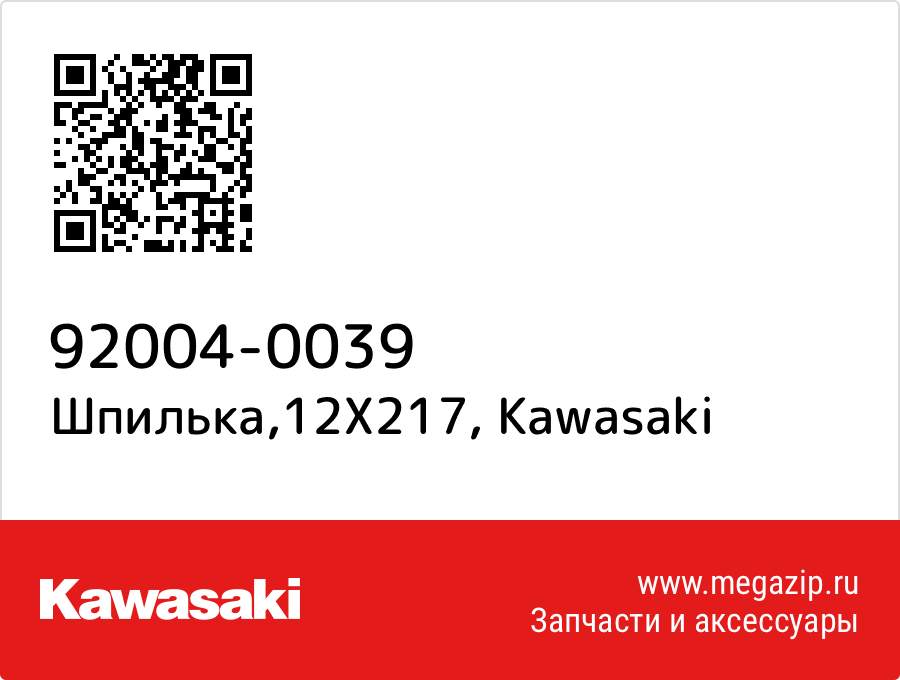 92004-0039
Шпилька,12X217, Kawasaki

Kawasaki

www.megazip.ru
Запчасти и аксессуары